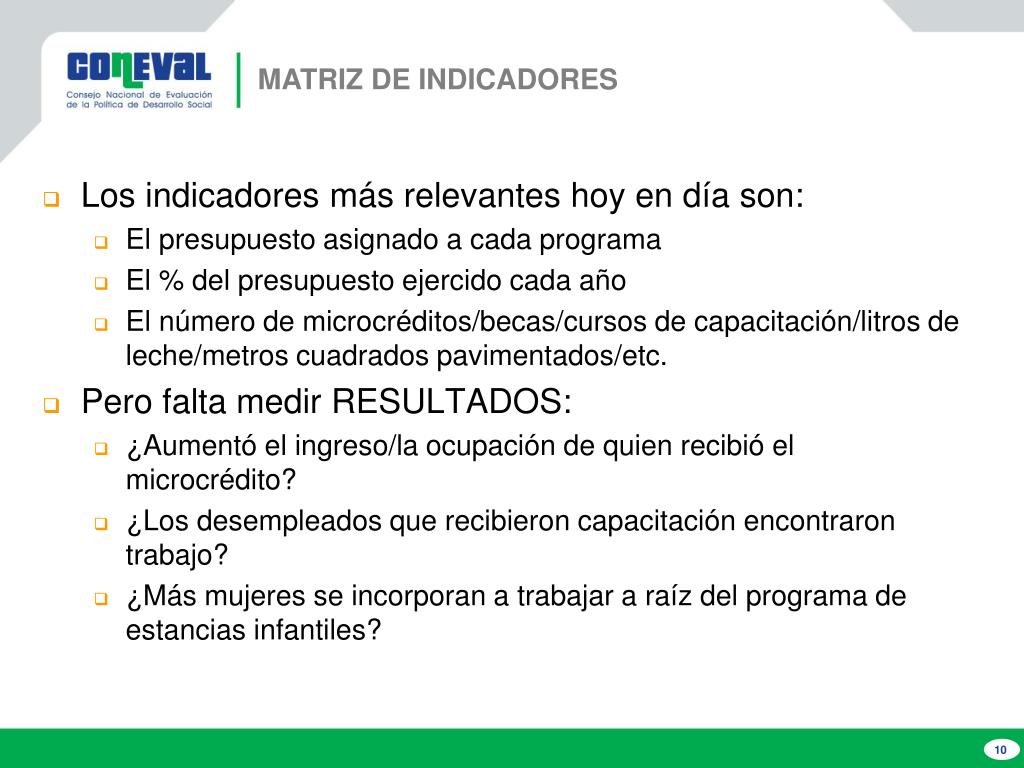 CONEVAL
Consejo Nacional de Evaluación de la Política de Desarrollo Social

MATRIZ DE INDICADORES

Los indicadores más relevantes hoy en día son:
El presupuesto asignado a cada programa
El % del presupuesto ejercido cada año
El número de microcréditos/becas/cursos de capacitación/litros de leche/metros cuadrados pavimentados/etc.

Pero falta medir RESULTADOS:
¿Aumentó el ingreso/la ocupación de quien recibió el microcrédito?
¿Los desempleados que recibieron capacitación encontraron trabajo?
¿Más mujeres se incorporan a trabajar a raíz del programa de estancias infantiles?

10